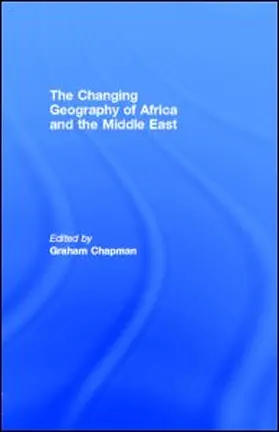 The Changing Geography of Africa and the Middle East

Edited by
Graham Chapman